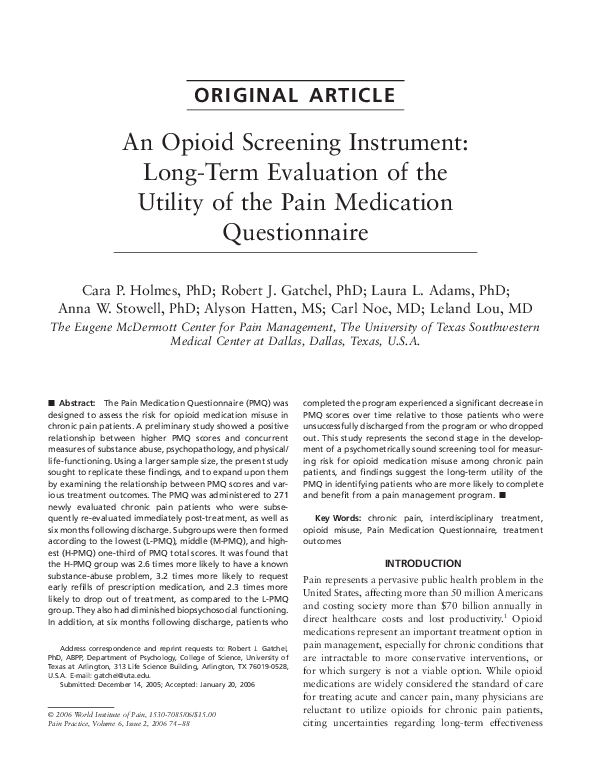 ORIGINAL ARTICLE

An Opioid Screening Instrument: Long-Term Evaluation of the Utility of the Pain Medication Questionnaire

Cara P. Holmes, PhD; Robert J. Gatchel, PhD; Laura L. Adams, PhD; Anna W. Stowell, PhD; Alyson Hatten, MS; Carl Noe, MD; Leland Lou, MD

The Eugene McDermott Center for Pain Management, The University of Texas Southwestern Medical Center at Dallas, Dallas, Texas, U.S.A.

■ Abstract: The Pain Medication Questionnaire (PMQ) was designed to assess the risk for opioid medication misuse in chronic pain patients. A preliminary study showed a positive relationship between higher PMQ scores and concurrent measures of substance abuse, psychopathology, and physical/life-functioning. Using a larger sample size, the present study sought to replicate these findings, and to expand upon them by examining the relationship between PMQ scores and various treatment outcomes. The PMQ was administered to 271 newly evaluated chronic pain patients who were subsequently re-evaluated immediately post-treatment, as well as six months following discharge. Subgroups were then formed according to the lowest (L-PMQ), middle (M-PMQ), and highest (H-PMQ) one-third of PMQ total scores. It was found that the H-PMQ group was 2.6 times more likely to have a known substance-abuse problem, 3.2 times more likely to request early refills of prescription medication, and 2.3 times more likely to drop out of treatment, as compared to the L-PMQ group. They also had diminished biopsychosocial functioning. In addition, at six months following discharge, patients who

Address correspondence and reprint requests to: Robert J. Gatchel, PhD, ABPP, Department of Psychology, College of Science, University of Texas at Arlington, 313 Life Science Building, Arlington, TX 76019-0528, U.S.A. E-mail: gatchel@uta.edu.

Submitted: December 14, 2005; Accepted: January 20, 2006

© 2006 World Institute of Pain, 1530-7085/06/$15.00
Pain Practice, Volume 6, Issue 2, 2006 74–88

completed the program experienced a significant decrease in PMQ scores over time relative to those patients who were unsuccessfully discharged from the program or who dropped out. This study represents the second stage in the development of a psychometrically sound screening tool for measuring risk for opioid medication misuse among chronic pain patients, and findings suggest the long-term utility of the PMQ in identifying patients who are more likely to complete and benefit from a pain management program. ■

Key Words: chronic pain, interdisciplinary treatment, opioid misuse, Pain Medication Questionnaire, treatment outcomes

INTRODUCTION

Pain represents a pervasive public health problem in the United States, affecting more than 50 million Americans and costing society more than $70 billion annually in direct healthcare costs and lost productivity.$^1$ Opioid medications represent an important treatment option in pain management, especially for chronic conditions that are intractable to more conservative interventions, or for which surgery is not a viable option. While opioid medications are widely considered the standard of care for treating acute and cancer pain, many physicians are reluctant to utilize opioids for chronic pain patients, citing uncertainties regarding long-term effectiveness